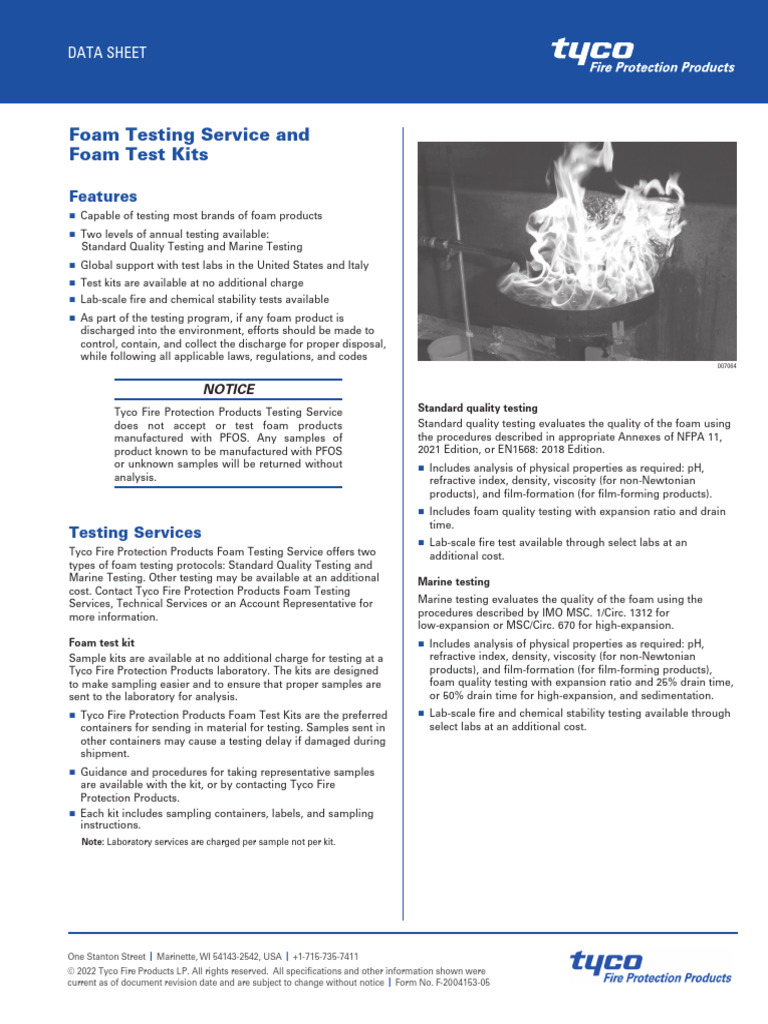 DATA SHEET

tyco
Fire Protection Products

Foam Testing Service and Foam Test Kits

Features

■ Capable of testing most brands of foam products
■ Two levels of annual testing available: Standard Quality Testing and Marine Testing
■ Global support with test labs in the United States and Italy
■ Test kits are available at no additional charge
■ Lab-scale fire and chemical stability tests available
■ As part of the testing program, if any foam product is discharged into the environment, efforts should be made to control, contain, and collect the discharge for proper disposal, while following all applicable laws, regulations, and codes

NOTICE

Tyco Fire Protection Products Testing Service does not accept or test foam products manufactured with PFOS. Any samples of product known to be manufactured with PFOS or unknown samples will be returned without analysis.

Testing Services

Tyco Fire Protection Products Foam Testing Service offers two types of foam testing protocols: Standard Quality Testing and Marine Testing. Other testing may be available at an additional cost. Contact Tyco Fire Protection Products Foam Testing Services, Technical Services or an Account Representative for more information.

Foam test kit

Sample kits are available at no additional charge for testing at a Tyco Fire Protection Products laboratory. The kits are designed to make sampling easier and to ensure that proper samples are sent to the laboratory for analysis.

■ Tyco Fire Protection Products Foam Test Kits are the preferred containers for sending in material for testing. Samples sent in other containers may cause a testing delay if damaged during shipment.
■ Guidance and procedures for taking representative samples are available with the kit, or by contacting Tyco Fire Protection Products.
■ Each kit includes sampling containers, labels, and sampling instructions.

Note: Laboratory services are charged per sample not per kit.

007064

Standard quality testing

Standard quality testing evaluates the quality of the foam using the procedures described in appropriate Annexes of NFPA 11, 2021 Edition, or EN1568: 2018 Edition.

■ Includes analysis of physical properties as required: pH, refractive index, density, viscosity (for non-Newtonian products), and film-formation (for film-forming products).
■ Includes foam quality testing with expansion ratio and drain time.
■ Lab-scale fire test available through select labs at an additional cost.

Marine testing

Marine testing evaluates the quality of the foam using the procedures described by IMO MSC. 1/Circ. 1312 for low-expansion or MSC/Circ. 670 for high-expansion.

■ Includes analysis of physical properties as required: pH, refractive index, density, viscosity (for non-Newtonian products), and film-formation (for film-forming products), foam quality testing with expansion ratio and 25% drain time, or 50% drain time for high-expansion, and sedimentation.
■ Lab-scale fire and chemical stability testing available through select labs at an additional cost.

One Stanton Street | Marinette, WI 54143-2542, USA | +1-715-735-7411
© 2022 Tyco Fire Products LP. All rights reserved. All specifications and other information shown were current as of document revision date and are subject to change without notice | Form No. F-2004153-05

tyco
Fire Protection Products